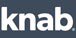 knab.